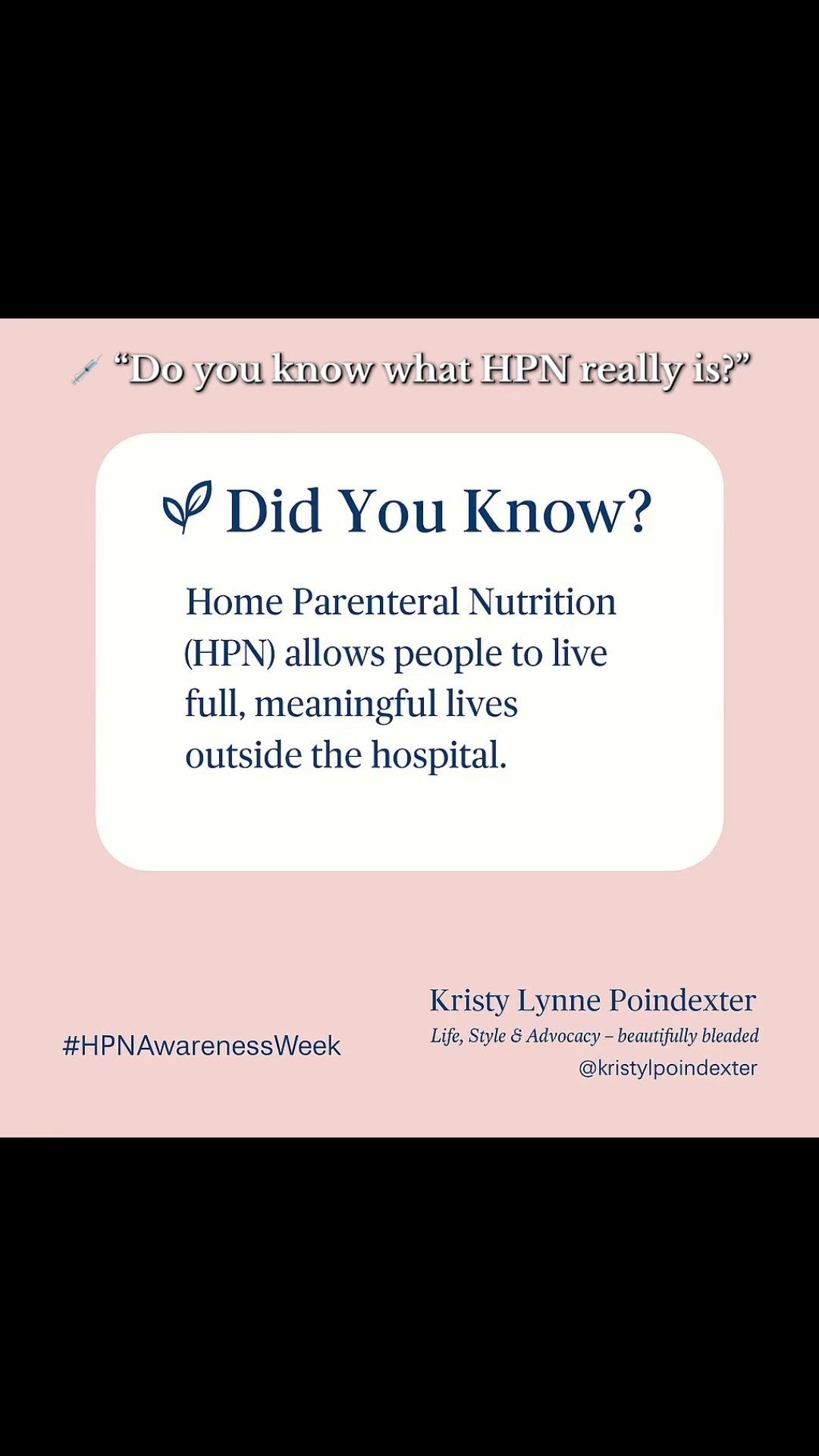 “Do you know what HPN really is?”

Did You Know?

Home Parenteral Nutrition (HPN) allows people to live full, meaningful lives outside the hospital.

#HPNAwarenessWeek

Kristy Lynne Poindexter
Life, Style & Advocacy – beautifully bleaded
@kristylpoindexter